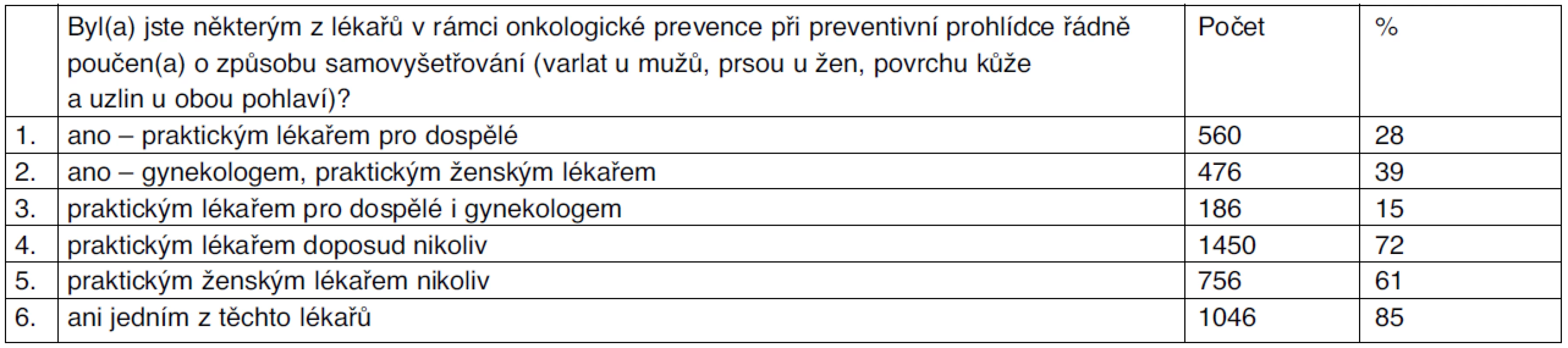 | | Byl(a) jste některým z lékařů v rámci onkologické prevence při preventivní prohlídce řádně poučen(a) o způsobu samovyšetřování (varlat u mužů, prsou u žen, povrchu kůže a uzlin u obou pohlaví)? | Počet | % |
|---|---|---|---|
| 1. | ano – praktickým lékařem pro dospělé | 560 | 28 |
| 2. | ano – gynekologem, praktickým ženským lékařem | 476 | 39 |
| 3. | praktickým lékařem pro dospělé i gynekologem | 186 | 15 |
| 4. | praktickým lékařem doposud nikoliv | 1450 | 72 |
| 5. | praktickým ženským lékařem nikoliv | 756 | 61 |
| 6. | ani jedním z těchto lékařů | 1046 | 85 |